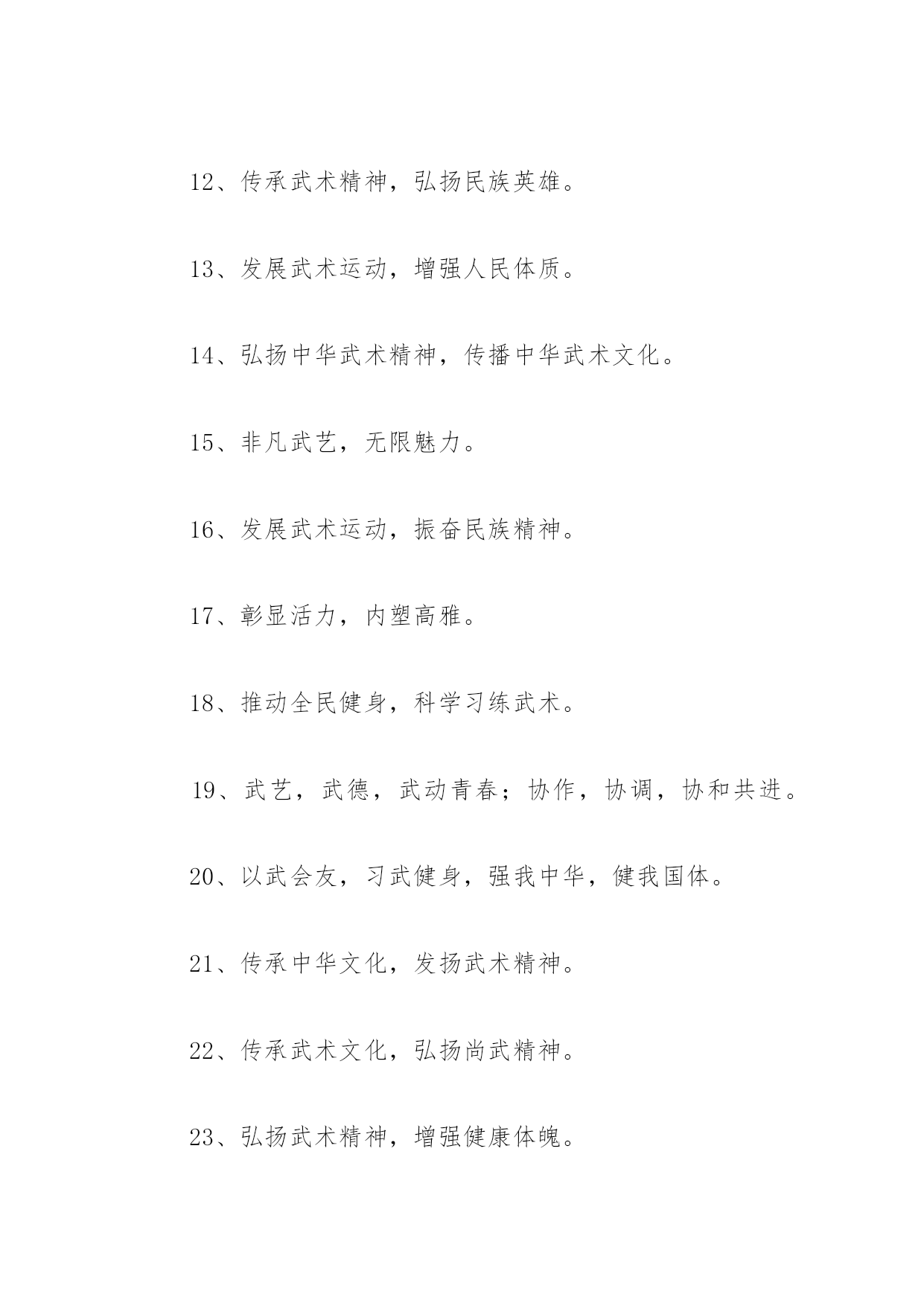 12、传承武术精神，弘扬民族英雄。

13、发展武术运动，增强人民体质。

14、弘扬中华武术精神，传播中华武术文化。

15、非凡武艺，无限魅力。

16、发展武术运动，振奋民族精神。

17、彰显活力，内塑高雅。

18、推动全民健身，科学习练武术。

19、武艺，武德，武动青春；协作，协调，协和共进。

20、以武会友，习武健身，强我中华，健我国体。

21、传承中华文化，发扬武术精神。

22、传承武术文化，弘扬尚武精神。

23、弘扬武术精神，增强健康体魄。